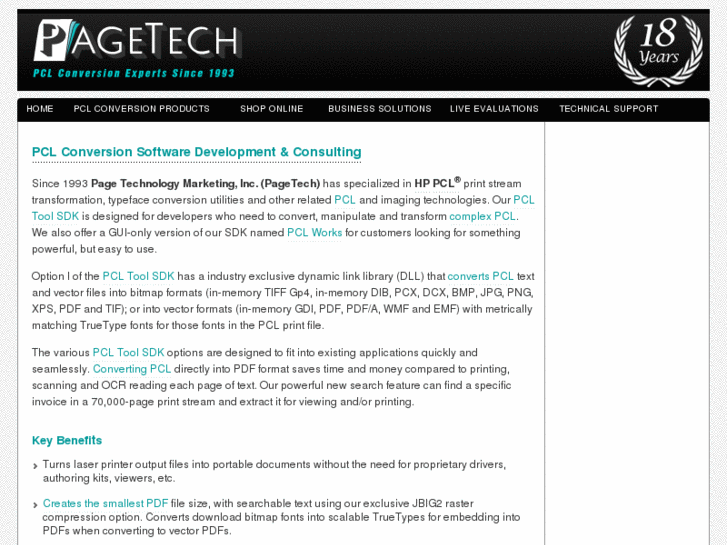 PAGETECH
PCL Conversion Experts Since 1993

18 Years

HOME PCL CONVERSION PRODUCTS SHOP ONLINE BUSINESS SOLUTIONS LIVE EVALUATIONS TECHNICAL SUPPORT

PCL Conversion Software Development & Consulting

Since 1993 Page Technology Marketing, Inc. (PageTech) has specialized in HP PCL® print stream transformation, typeface conversion utilities and other related PCL and imaging technologies. Our PCL Tool SDK is designed for developers who need to convert, manipulate and transform complex PCL. We also offer a GUI-only version of our SDK named PCL Works for customers looking for something powerful, but easy to use.

Option I of the PCL Tool SDK has a industry exclusive dynamic link library (DLL) that converts PCL text and vector files into bitmap formats (in-memory TIFF Gp4, in-memory DIB, PCX, DCX, BMP, JPG, PNG, XPS, PDF and TIF); or into vector formats (in-memory GDI, PDF, PDF/A, WMF and EMF) with metrically matching TrueType fonts for those fonts in the PCL print file.

The various PCL Tool SDK options are designed to fit into existing applications quickly and seamlessly. Converting PCL directly into PDF format saves time and money compared to printing, scanning and OCR reading each page of text. Our powerful new search feature can find a specific invoice in a 70,000-page print stream and extract it for viewing and/or printing.

Key Benefits

Turns laser printer output files into portable documents without the need for proprietary drivers, authoring kits, viewers, etc.

Creates the smallest PDF file size, with searchable text using our exclusive JBIG2 raster compression option. Converts download bitmap fonts into scalable TrueTypes for embedding into PDFs when converting to vector PDFs.